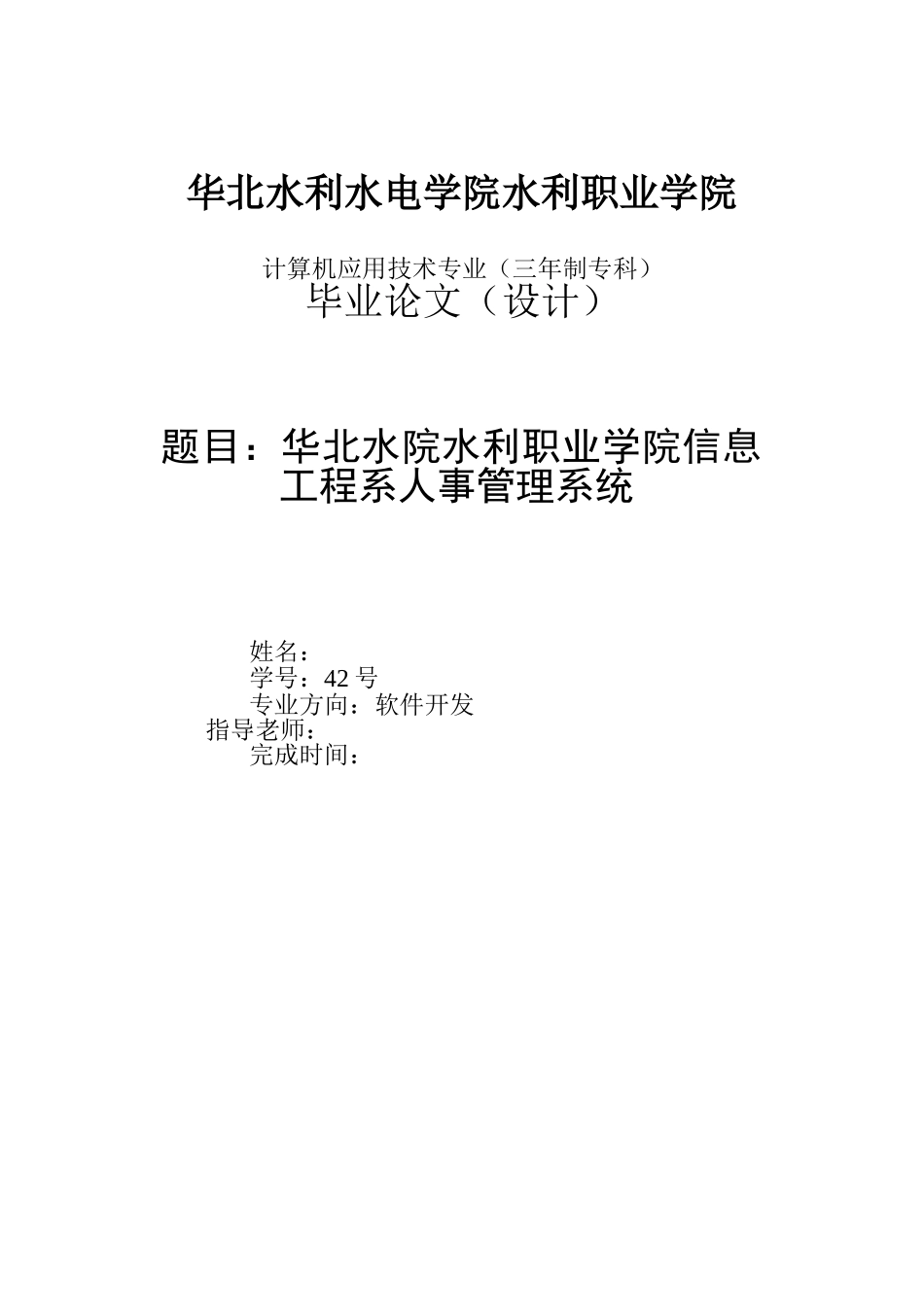 华北水利水电学院水利职业学院

计算机应用技术专业（三年制专科）
毕业论文（设计）

题目：华北水院水利职业学院信息工程系人事管理系统

姓名：
学号：42 号
专业方向：软件开发
指导老师：
完成时间：